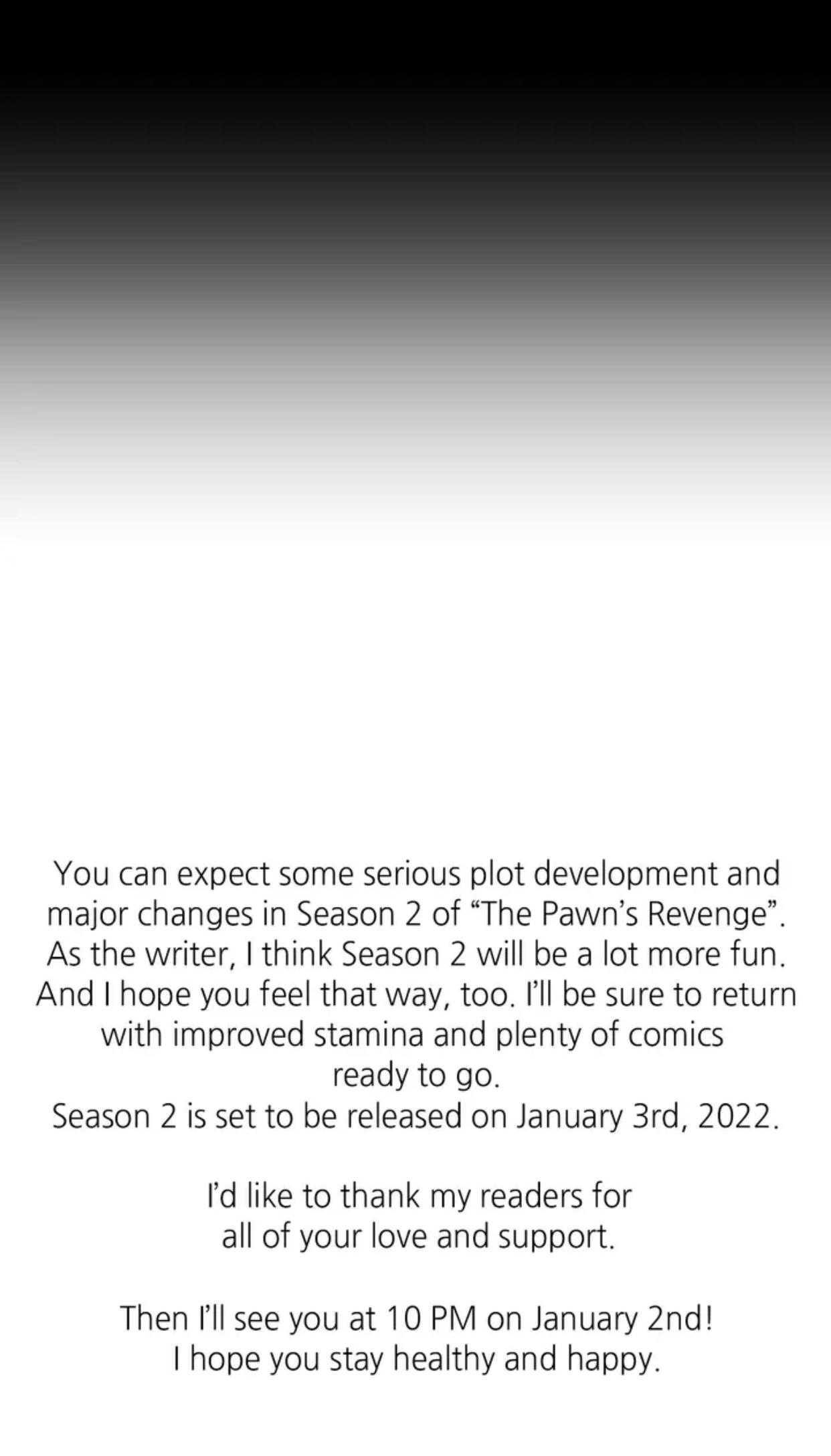 You can expect some serious plot development and major changes in Season 2 of "The Pawn's Revenge". As the writer, I think Season 2 will be a lot more fun. And I hope you feel that way, too. I'll be sure to return with improved stamina and plenty of comics ready to go.
Season 2 is set to be released on January 3rd, 2022.

I'd like to thank my readers for all of your love and support.

Then I'll see you at 10 PM on January 2nd!
I hope you stay healthy and happy.